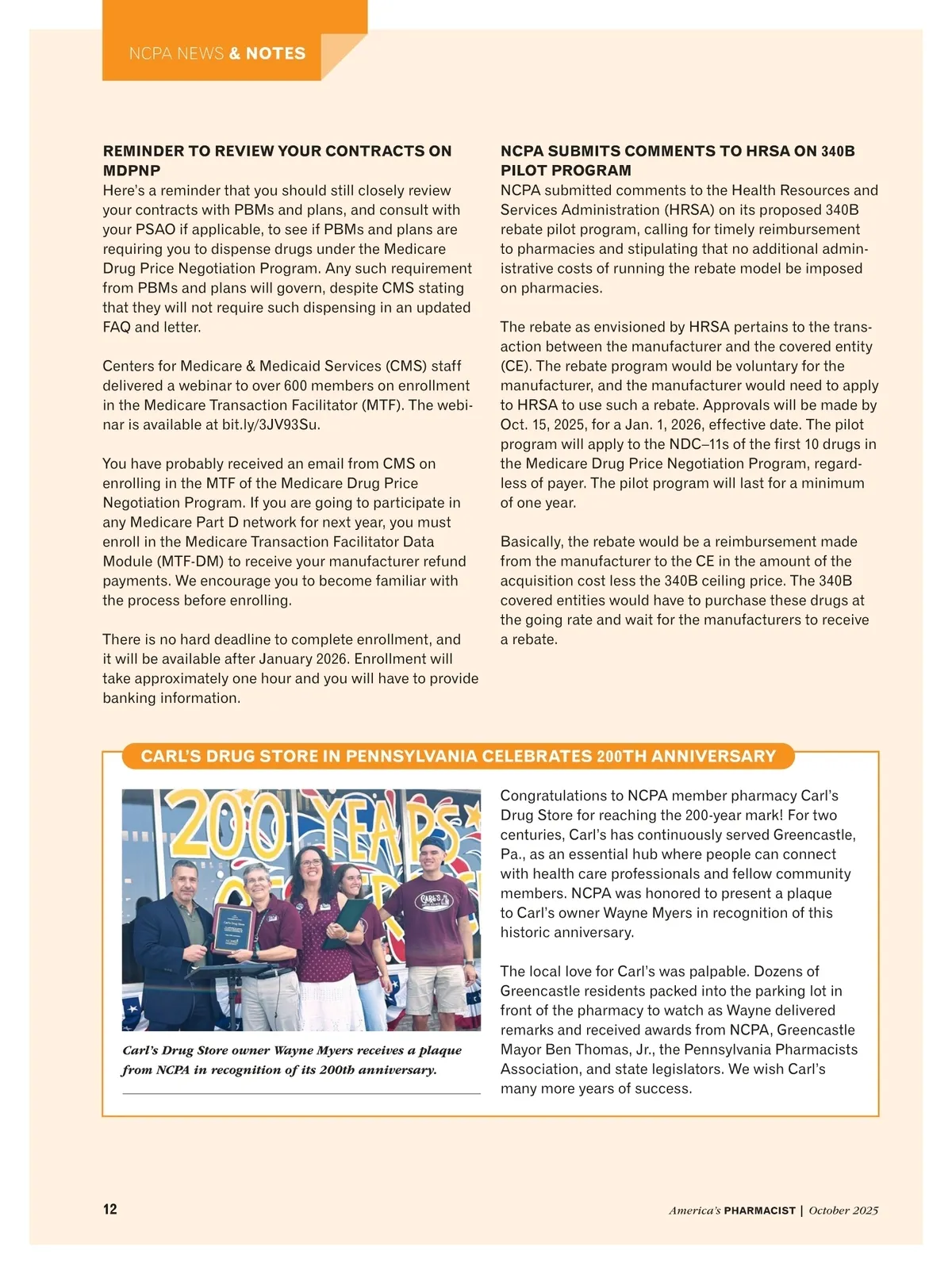 NCPA NEWS & NOTES

REMINDER TO REVIEW YOUR CONTRACTS ON MDPNP
Here's a reminder that you should still closely review your contracts with PBMs and plans, and consult with your PSAO if applicable, to see if PBMs and plans are requiring you to dispense drugs under the Medicare Drug Price Negotiation Program. Any such requirement from PBMs and plans will govern, despite CMS stating that they will not require such dispensing in an updated FAQ and letter.

Centers for Medicare & Medicaid Services (CMS) staff delivered a webinar to over 600 members on enrollment in the Medicare Transaction Facilitator (MTF). The webinar is available at bit.ly/3JV93Su.

You have probably received an email from CMS on enrolling in the MTF of the Medicare Drug Price Negotiation Program. If you are going to participate in any Medicare Part D network for next year, you must enroll in the Medicare Transaction Facilitator Data Module (MTF-DM) to receive your manufacturer refund payments. We encourage you to become familiar with the process before enrolling.

There is no hard deadline to complete enrollment, and it will be available after January 2026. Enrollment will take approximately one hour and you will have to provide banking information.

NCPA SUBMITS COMMENTS TO HRSA ON 340B PILOT PROGRAM
NCPA submitted comments to the Health Resources and Services Administration (HRSA) on its proposed 340B rebate pilot program, calling for timely reimbursement to pharmacies and stipulating that no additional administrative costs of running the rebate model be imposed on pharmacies.

The rebate as envisioned by HRSA pertains to the transaction between the manufacturer and the covered entity (CE). The rebate program would be voluntary for the manufacturer, and the manufacturer would need to apply to HRSA to use such a rebate. Approvals will be made by Oct. 15, 2025, for a Jan. 1, 2026, effective date. The pilot program will apply to the NDC–11s of the first 10 drugs in the Medicare Drug Price Negotiation Program, regardless of payer. The pilot program will last for a minimum of one year.

Basically, the rebate would be a reimbursement made from the manufacturer to the CE in the amount of the acquisition cost less the 340B ceiling price. The 340B covered entities would have to purchase these drugs at the going rate and wait for the manufacturers to receive a rebate.

CARL'S DRUG STORE IN PENNSYLVANIA CELEBRATES 200TH ANNIVERSARY

200 YEARS

CARL'S

Carl's Drug Store owner Wayne Myers receives a plaque from NCPA in recognition of its 200th anniversary.

Congratulations to NCPA member pharmacy Carl's Drug Store for reaching the 200-year mark! For two centuries, Carl's has continuously served Greencastle, Pa., as an essential hub where people can connect with health care professionals and fellow community members. NCPA was honored to present a plaque to Carl's owner Wayne Myers in recognition of this historic anniversary.

The local love for Carl's was palpable. Dozens of Greencastle residents packed into the parking lot in front of the pharmacy to watch as Wayne delivered remarks and received awards from NCPA, Greencastle Mayor Ben Thomas, Jr., the Pennsylvania Pharmacists Association, and state legislators. We wish Carl's many more years of success.

12

America's PHARMACIST | October 2025